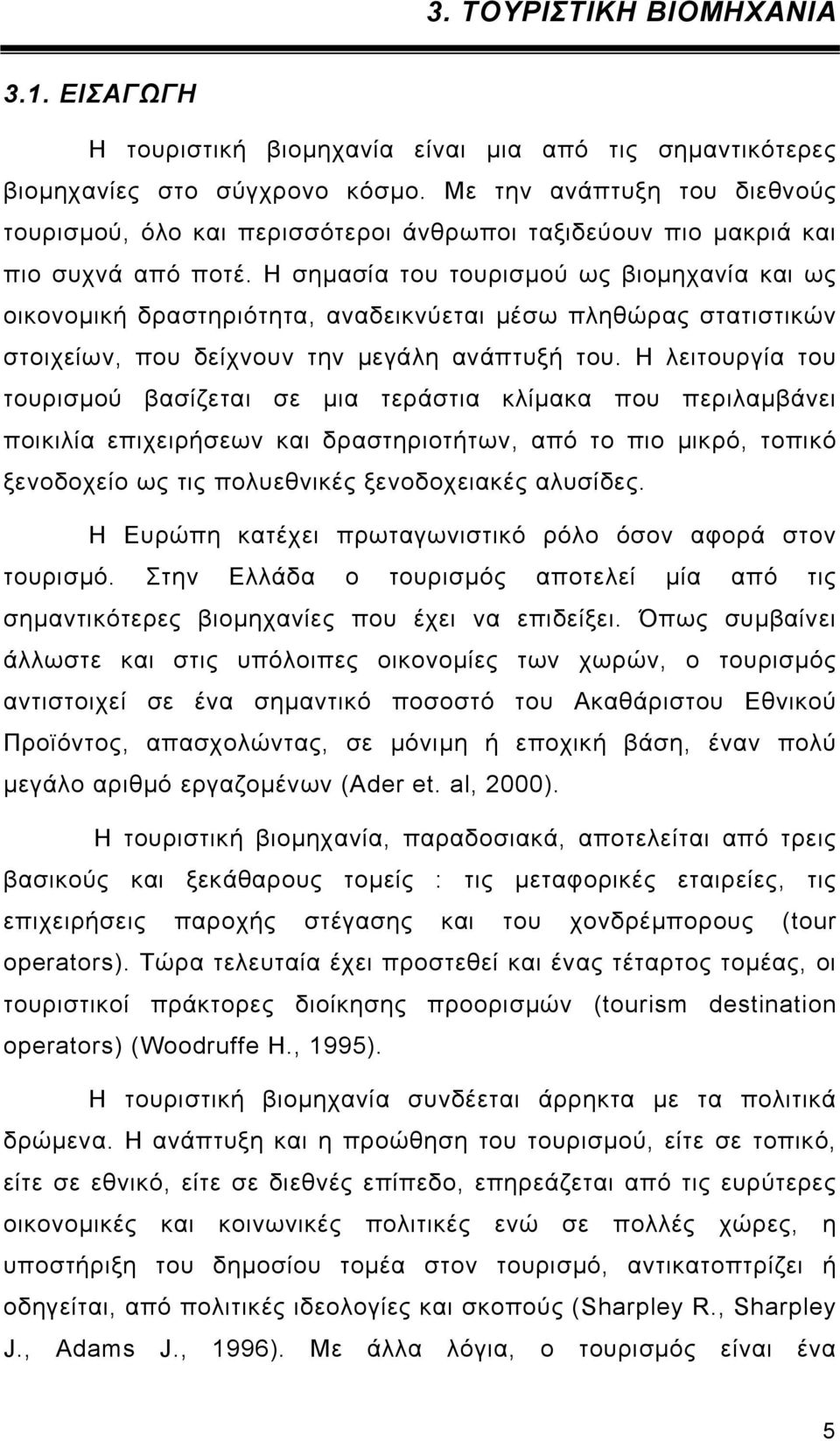 3. ΤΟΥΡΙΣΤΙΚΗ ΒΙΟΜΗΧΑΝΙΑ

3.1. ΕΙΣΑΓΩΓΗ

Η τουριστική βιομηχανία είναι μια από τις σημαντικότερες βιομηχανίες στο σύγχρονο κόσμο. Με την ανάπτυξη του διεθνούς τουρισμού, όλο και περισσότεροι άνθρωποι ταξιδεύουν πιο μακριά και πιο συχνά από ποτέ. Η σημασία του τουρισμού ως βιομηχανία και ως οικονομική δραστηριότητα, αναδεικνύεται μέσω πληθώρας στατιστικών στοιχείων, που δείχνουν την μεγάλη ανάπτυξή του. Η λειτουργία του τουρισμού βασίζεται σε μια τεράστια κλίμακα που περιλαμβάνει ποικιλία επιχειρήσεων και δραστηριοτήτων, από το πιο μικρό, τοπικό ξενοδοχείο ως τις πολυεθνικές ξενοδοχειακές αλυσίδες.

Η Ευρώπη κατέχει πρωταγωνιστικό ρόλο όσον αφορά στον τουρισμό. Στην Ελλάδα ο τουρισμός αποτελεί μία από τις σημαντικότερες βιομηχανίες που έχει να επιδείξει. Όπως συμβαίνει άλλωστε και στις υπόλοιπες οικονομίες των χωρών, ο τουρισμός αντιστοιχεί σε ένα σημαντικό ποσοστό του Ακαθάριστου Εθνικού Προϊόντος, απασχολώντας, σε μόνιμη ή εποχική βάση, έναν πολύ μεγάλο αριθμό εργαζομένων (Ader et. al, 2000).

Η τουριστική βιομηχανία, παραδοσιακά, αποτελείται από τρεις βασικούς και ξεκάθαρους τομείς : τις μεταφορικές εταιρείες, τις επιχειρήσεις παροχής στέγασης και του χονδρέμπορους (tour operators). Τώρα τελευταία έχει προστεθεί και ένας τέταρτος τομέας, οι τουριστικοί πράκτορες διοίκησης προορισμών (tourism destination operators) (Woodruffe H., 1995).

Η τουριστική βιομηχανία συνδέεται άρρηκτα με τα πολιτικά δρώμενα. Η ανάπτυξη και η προώθηση του τουρισμού, είτε σε τοπικό, είτε σε εθνικό, είτε σε διεθνές επίπεδο, επηρεάζεται από τις ευρύτερες οικονομικές και κοινωνικές πολιτικές ενώ σε πολλές χώρες, η υποστήριξη του δημοσίου τομέα στον τουρισμό, αντικατοπτρίζει ή οδηγείται, από πολιτικές ιδεολογίες και σκοπούς (Sharpley R., Sharpley J., Adams J., 1996). Με άλλα λόγια, ο τουρισμός είναι ένα

5